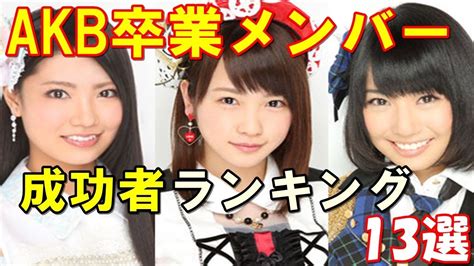 AKB卒業メンバー

成功者ランキング

13選